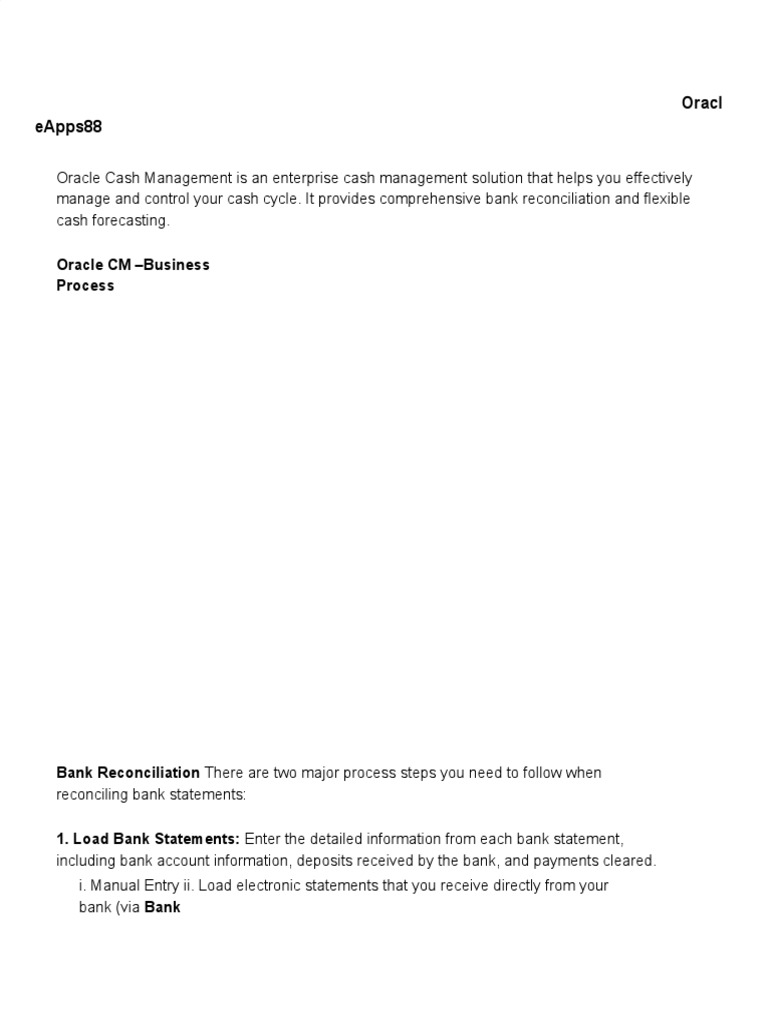 Oracl

eApps88

Oracle Cash Management is an enterprise cash management solution that helps you effectively manage and control your cash cycle. It provides comprehensive bank reconciliation and flexible cash forecasting.

Oracle CM –Business Process

Bank Reconciliation There are two major process steps you need to follow when reconciling bank statements:

1. Load Bank Statements: Enter the detailed information from each bank statement, including bank account information, deposits received by the bank, and payments cleared.

i. Manual Entry ii. Load electronic statements that you receive directly from your bank (via Bank